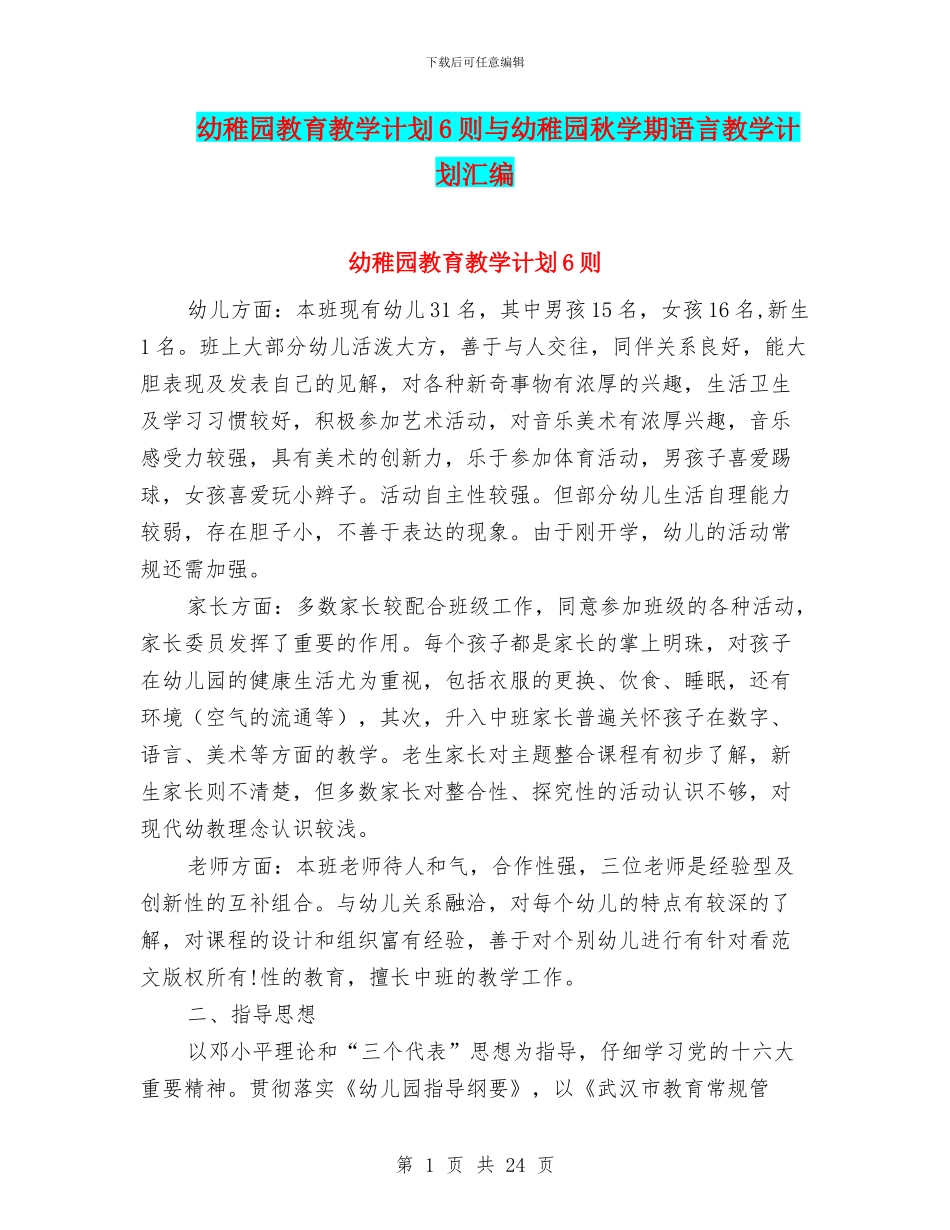 下载后可任意编辑

幼稚园教育教学计划6则与幼稚园秋学期语言教学计划汇编

幼稚园教育教学计划6则

幼儿方面：本班现有幼儿31名，其中男孩15名，女孩16名,新生1名。班上大部分幼儿活泼大方，善于与人交往，同伴关系良好，能大胆表现及发表自己的见解，对各种新奇事物有浓厚的兴趣，生活卫生及学习习惯较好，积极参加艺术活动，对音乐美术有浓厚兴趣，音乐感受力较强，具有美术的创新力，乐于参加体育活动，男孩子喜爱踢球，女孩喜爱玩小辫子。活动自主性较强。但部分幼儿生活自理能力较弱，存在胆子小，不善于表达的现象。由于刚开学，幼儿的活动常规还需加强。

家长方面：多数家长较配合班级工作，同意参加班级的各种活动，家长委员发挥了重要的作用。每个孩子都是家长的掌上明珠，对孩子在幼儿园的健康生活尤为重视，包括衣服的更换、饮食、睡眠，还有环境（空气的流通等），其次，升入中班家长普遍关怀孩子在数字、语言、美术等方面的教学。老生家长对主题整合课程有初步了解，新生家长则不清楚，但多数家长对整合性、探究性的活动认识不够，对现代幼教理念认识较浅。

老师方面：本班老师待人和气，合作性强，三位老师是经验型及创新性的互补组合。与幼儿关系融洽，对每个幼儿的特点有较深的了解，对课程的设计和组织富有经验，善于对个别幼儿进行有针对看范文版权所有!性的教育，擅长中班的教学工作。

二、指导思想

以邓小平理论和“三个代表”思想为指导，仔细学习党的十六大重要精神。贯彻落实《幼儿园指导纲要》，以《武汉市教育常规管

第 1 页 共 24 页